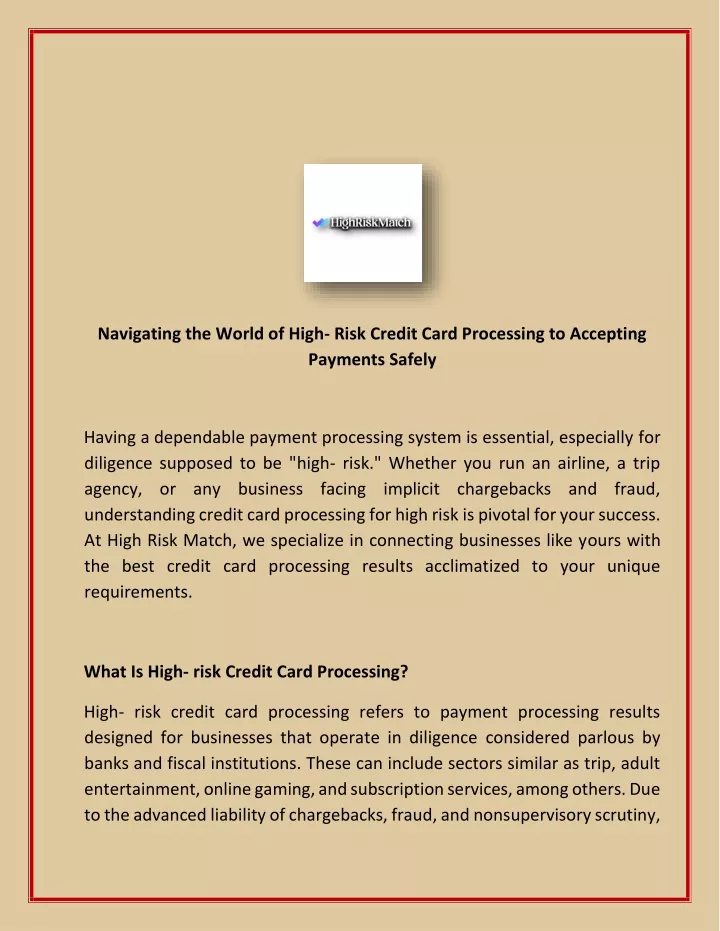 HighRiskMatch

Navigating the World of High- Risk Credit Card Processing to Accepting Payments Safely

Having a dependable payment processing system is essential, especially for diligence supposed to be "high- risk." Whether you run an airline, a trip agency, or any business facing implicit chargebacks and fraud, understanding credit card processing for high risk is pivotal for your success. At High Risk Match, we specialize in connecting businesses like yours with the best credit card processing results acclimatized to your unique requirements.

What Is High- risk Credit Card Processing?

High- risk credit card processing refers to payment processing results designed for businesses that operate in diligence considered parlous by banks and fiscal institutions. These can include sectors similar as trip, adult entertainment, online gaming, and subscription services, among others. Due to the advanced liability of chargebacks, fraud, and nonsupervisory scrutiny,